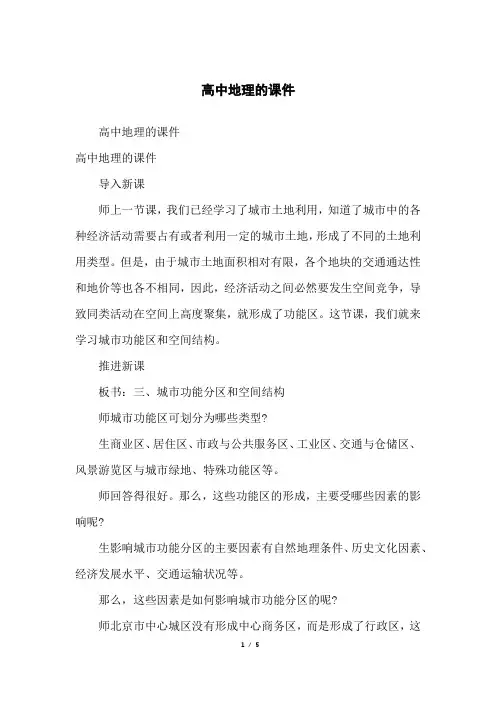 高中地理的课件

高中地理的课件

高中地理的课件

导入新课

师上一节课，我们已经学习了城市土地利用，知道了城市中的各种经济活动需要占有或者利用一定的城市土地，形成了不同的土地利用类型。但是，由于城市土地面积相对有限，各个地块的交通通达性和地价等也各不相同，因此，经济活动之间必然要发生空间竞争，导致同类活动在空间上高度聚集，就形成了功能区。这节课，我们就来学习城市功能区和空间结构。

推进新课

板书：三、城市功能分区和空间结构

师城市功能区可划分为哪些类型?

生商业区、居住区、市政与公共服务区、工业区、交通与仓储区、风景游览区与城市绿地、特殊功能区等。

师回答得很好。那么，这些功能区的形成，主要受哪些因素的影响呢?

生影响城市功能分区的主要因素有自然地理条件、历史文化因素、经济发展水平、交通运输状况等。

那么，这些因素是如何影响城市功能分区的呢?

师北京市中心城区没有形成中心商务区，而是形成了行政区，这

1 / 5